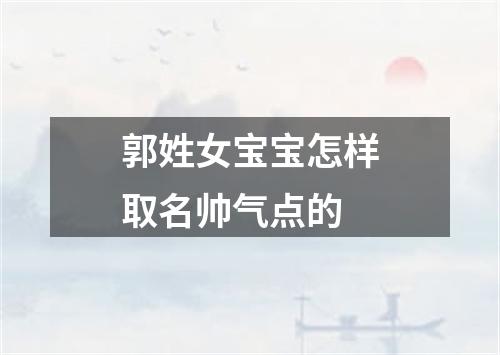 郭姓女宝宝怎样取名帅气点的